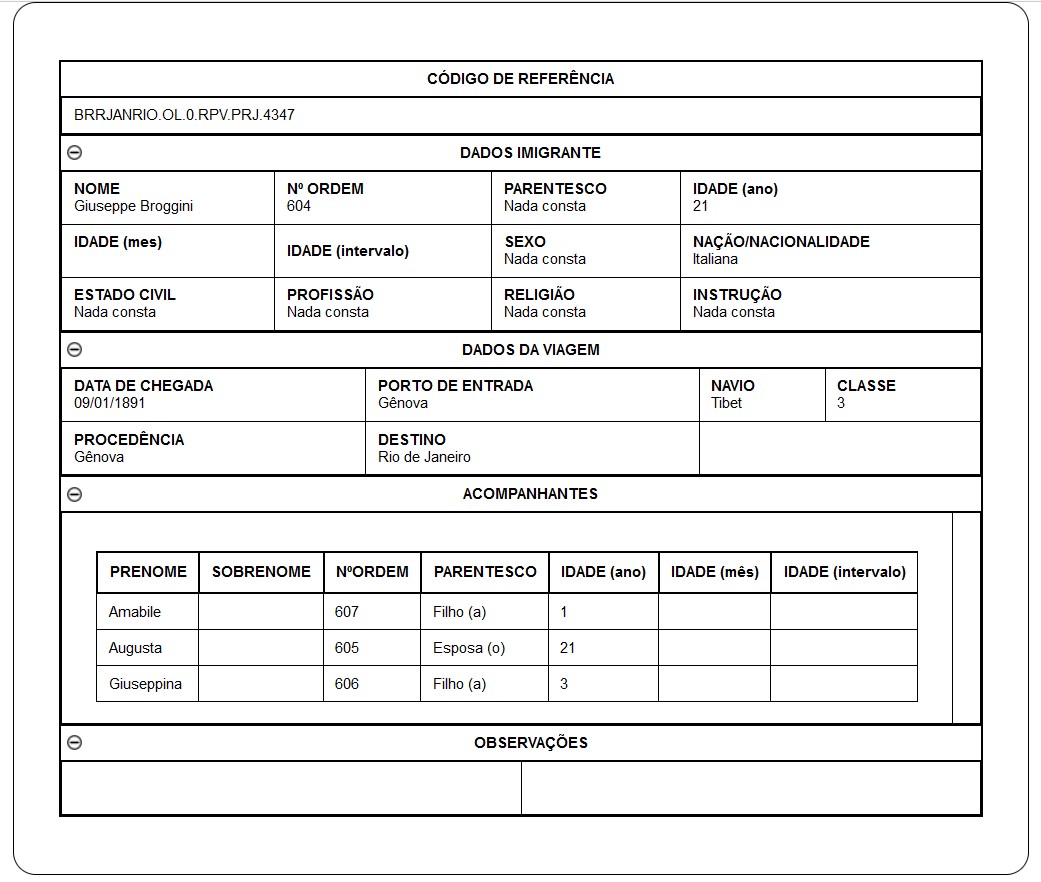 CÓDIGO DE REFERÊNCIA

BRRJANRIO.OL.0.RPV.PRJ.4347

DADOS IMIGRANTE

| NOME Giuseppe Broggini | Nº ORDEM 604 | PARENTESCO Nada consta | IDADE (ano) 21 |
|---|---|---|---|
| IDADE (mes) | IDADE (intervalo) | SEXO Nada consta | NAÇÃO/NACIONALIDADE Italiana |
| ESTADO CIVIL Nada consta | PROFISSÃO Nada consta | RELIGIÃO Nada consta | INSTRUÇÃO Nada consta |

DADOS DA VIAGEM

| DATA DE CHEGADA 09/01/1891 | PORTO DE ENTRADA Gênova | NAVIO Tibet | CLASSE 3 |
|---|---|---|---|
| PROCEDÊNCIA Gênova | DESTINO Rio de Janeiro | | |

ACOMPANHANTES

| PRENOME | SOBRENOME | NºORDEM | PARENTESCO | IDADE (ano) | IDADE (mês) | IDADE (intervalo) |
|---|---|---|---|---|---|---|
| Amabile | | 607 | Filho (a) | 1 | | |
| Augusta | | 605 | Esposa (o) | 21 | | |
| Giuseppina | | 606 | Filho (a) | 3 | | |

OBSERVAÇÕES